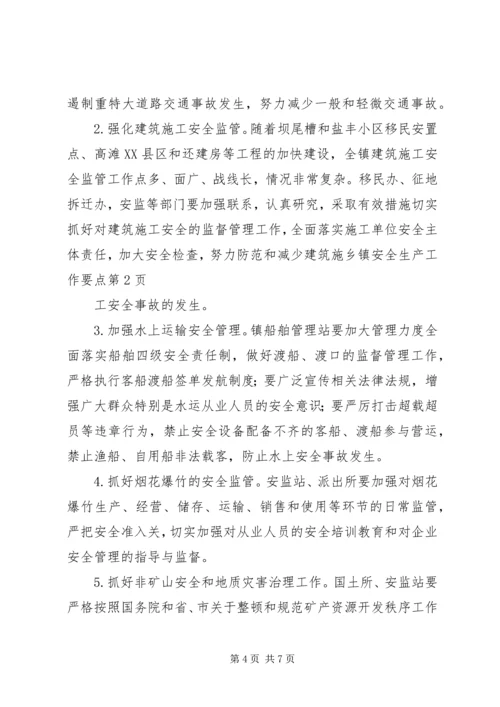 遏制重特大道路交通事故发生，努力减少一般和轻微交通事故。

2.强化建筑施工安全监管。随着坝尾槽和盐丰小区移民安置点、高滩XX县区和还建房等工程的加快建设，全镇建筑施工安全监管工作点多、面广、战线长，情况非常复杂。移民办、征地拆迁办，安监等部门要加强联系，认真研究，采取有效措施切实抓好对建筑施工安全的监督管理工作，全面落实施工单位安全主体责任，加大安全检查，努力防范和减少建筑施乡镇安全生产工作要点第2页

工安全事故的发生。

3.加强水上运输安全管理。镇船舶管理站要加大管理力度全面落实船舶四级安全责任制，做好渡船、渡口的监督管理工作，严格执行客船渡船签单发航制度；要广泛宣传相关法律法规，增强广大群众特别是水运从业人员的安全意识；要严厉打击超载超员等违章行为，禁止安全设备配备不齐的客船、渡船参与营运，禁止渔船、自用船非法载客，防止水上安全事故发生。

4.抓好烟花爆竹的安全监管。安监站、派出所要加强对烟花爆竹生产、经营、储存、运输、销售和使用等环节的日常监管，严把安全准入关，切实加强对从业人员的安全培训教育和对企业安全管理的指导与监督。

5.抓好非矿山安全和地质灾害治理工作。国土所、安监站要严格按照国务院和省、市关于整顿和规范矿产资源开发秩序工作

第4页 共7页